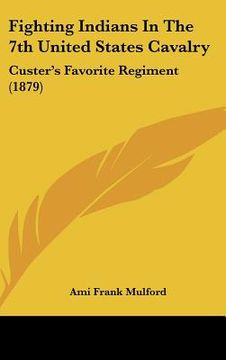 Fighting Indians In The 7th United States Cavalry

Custer's Favorite Regiment (1879)

Ami Frank Mulford